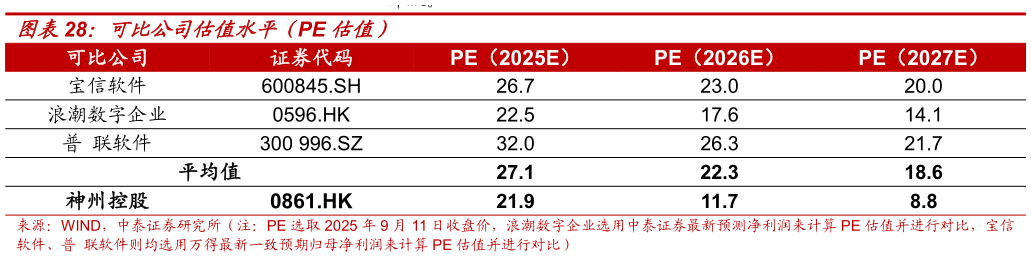 图表 28：可比公司估值水平（PE 估值）

| 可比公司 | 证券代码 | PE（2025E） | PE（2026E） | PE（2027E） |
|---|---|---|---|---|
| 宝信软件 | 600845.SH | 26.7 | 23.0 | 20.0 |
| 浪潮数字企业 | 0596.HK | 22.5 | 17.6 | 14.1 |
| 普 联软件 | 300 996.SZ | 32.0 | 26.3 | 21.7 |
| 平均值 | | 27.1 | 22.3 | 18.6 |
| 神州控股 | 0861.HK | 21.9 | 11.7 | 8.8 |

来源：WIND，中泰证券研究所（注：PE 选取 2025 年 9 月 11 日收盘价，浪潮数字企业选用中泰证券最新预测净利润来计算 PE 估值并进行对比，宝信软件、普 联软件则均选用万得最新一致预期归母净利润来计算 PE 估值并进行对比）